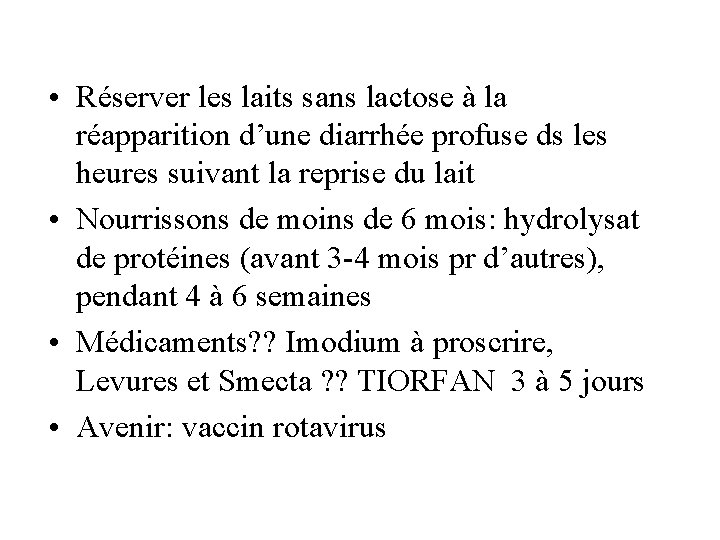 • Réserver les laits sans lactose à la réapparition d’une diarrhée profuse ds les heures suivant la reprise du lait

• Nourrissons de moins de 6 mois: hydrolysat de protéines (avant 3-4 mois pr d’autres), pendant 4 à 6 semaines

• Médicaments?? Imodium à proscrire, Levures et Smecta ?? TIORFAN 3 à 5 jours

• Avenir: vaccin rotavirus